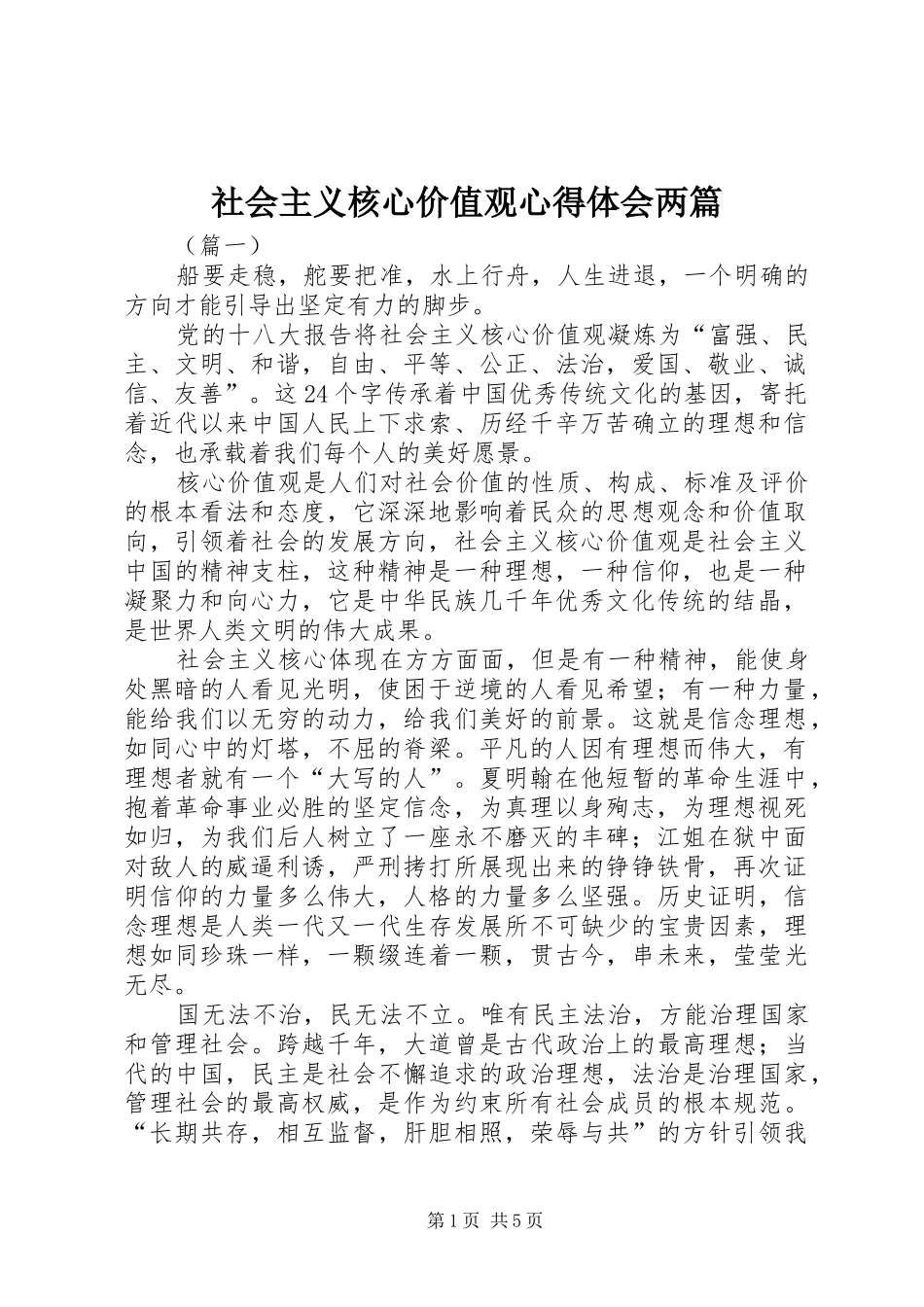 社会主义核心价值观心得体会两篇

（篇一）

船要走稳，舵要把准，水上行舟，人生进退，一个明确的方向才能引导出坚定有力的脚步。

党的十八大报告将社会主义核心价值观凝炼为“富强、民主、文明、和谐，自由、平等、公正、法治，爱国、敬业、诚信、友善”。这24个字传承着中国优秀传统文化的基因，寄托着近代以来中国人民上下求索、历经千辛万苦确立的理想和信念，也承载着我们每个人的美好愿景。

核心价值观是人们对社会价值的性质、构成、标准及评价的根本看法和态度，它深深地影响着民众的思想观念和价值取向，引领着社会的发展方向，社会主义核心价值观是社会主义中国的精神支柱，这种精神是一种理想，一种信仰，也是一种凝聚力和向心力，它是中华民族几千年优秀文化传统的结晶，是世界人类文明的伟大成果。

社会主义核心体现在方方面面，但是有一种精神，能使身处黑暗的人看见光明，使困于逆境的人看见希望；有一种力量，能给我们以无穷的动力，给我们美好的前景。这就是信念理想，如同心中的灯塔，不屈的脊梁。平凡的人因有理想而伟大，有理想者就有一个“大写的人”。夏明翰在他短暂的革命生涯中，抱着革命事业必胜的坚定信念，为真理以身殉志，为理想视死如归，为我们后人树立了一座永不磨灭的丰碑；江姐在狱中面对敌人的威逼利诱，严刑拷打所展现出来的铮铮铁骨，再次证明信仰的力量多么伟大，人格的力量多么坚强。历史证明，信念理想是人类一代又一代生存发展所不可缺少的宝贵因素，理想如同珍珠一样，一颗缀连着一颗，贯古今，串未来，莹莹光无尽。

国无法不治，民无法不立。唯有民主法治，方能治理国家和管理社会。跨越千年，大道曾是古代政治上的最高理想；当代的中国，民主是社会不懈追求的政治理想，法治是治理国家，管理社会的最高权威，是作为约束所有社会成员的根本规范。“长期共存，相互监督，肝胆相照，荣辱与共”的方针引领我

第1页 共5页